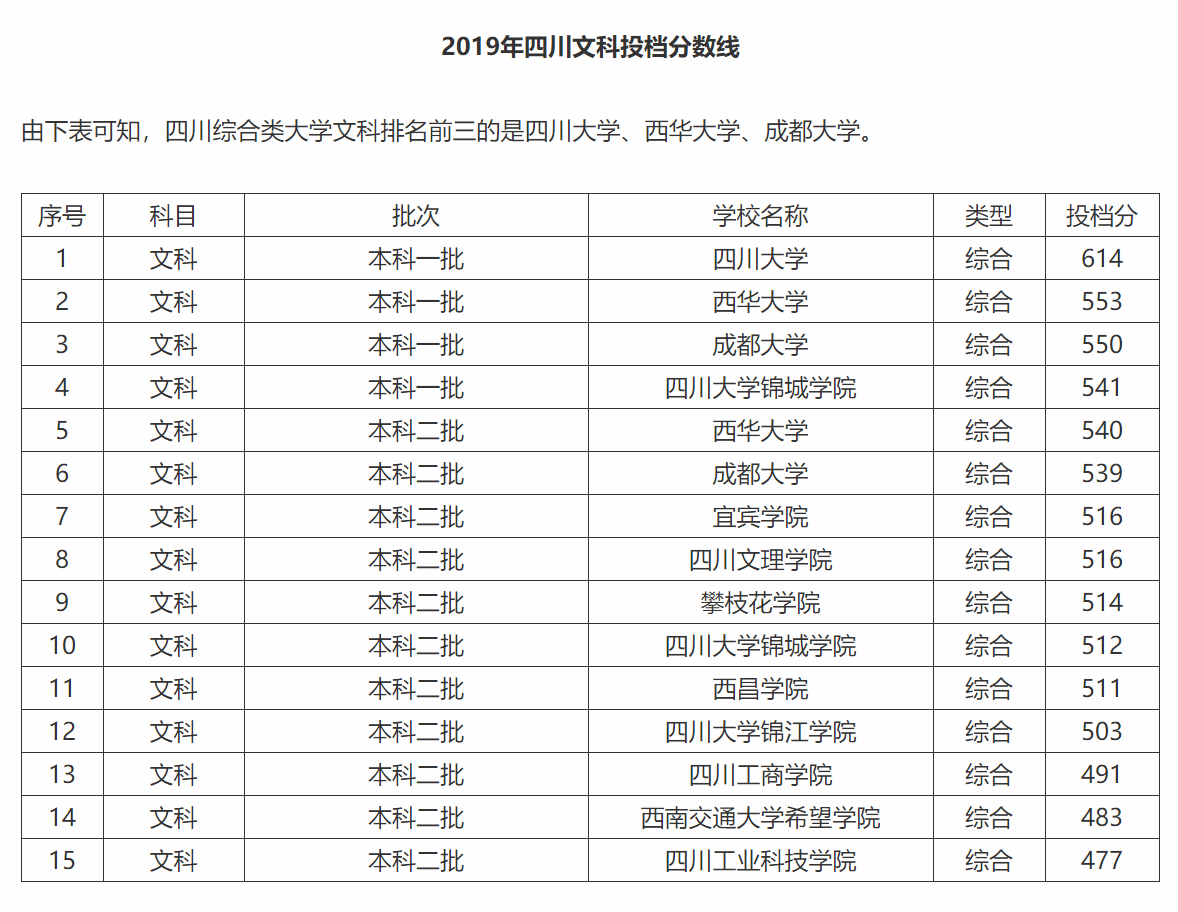 2019年四川文科投档分数线

由下表可知，四川综合类大学文科排名前三的是四川大学、西华大学、成都大学。

| 序号 | 科目 | 批次 | 学校名称 | 类型 | 投档分 |
|---|---|---|---|---|---|
| 1 | 文科 | 本科一批 | 四川大学 | 综合 | 614 |
| 2 | 文科 | 本科一批 | 西华大学 | 综合 | 553 |
| 3 | 文科 | 本科一批 | 成都大学 | 综合 | 550 |
| 4 | 文科 | 本科一批 | 四川大学锦城学院 | 综合 | 541 |
| 5 | 文科 | 本科二批 | 西华大学 | 综合 | 540 |
| 6 | 文科 | 本科二批 | 成都大学 | 综合 | 539 |
| 7 | 文科 | 本科二批 | 宜宾学院 | 综合 | 516 |
| 8 | 文科 | 本科二批 | 四川文理学院 | 综合 | 516 |
| 9 | 文科 | 本科二批 | 攀枝花学院 | 综合 | 514 |
| 10 | 文科 | 本科二批 | 四川大学锦城学院 | 综合 | 512 |
| 11 | 文科 | 本科二批 | 西昌学院 | 综合 | 511 |
| 12 | 文科 | 本科二批 | 四川大学锦江学院 | 综合 | 503 |
| 13 | 文科 | 本科二批 | 四川工商学院 | 综合 | 491 |
| 14 | 文科 | 本科二批 | 西南交通大学希望学院 | 综合 | 483 |
| 15 | 文科 | 本科二批 | 四川工业科技学院 | 综合 | 477 |